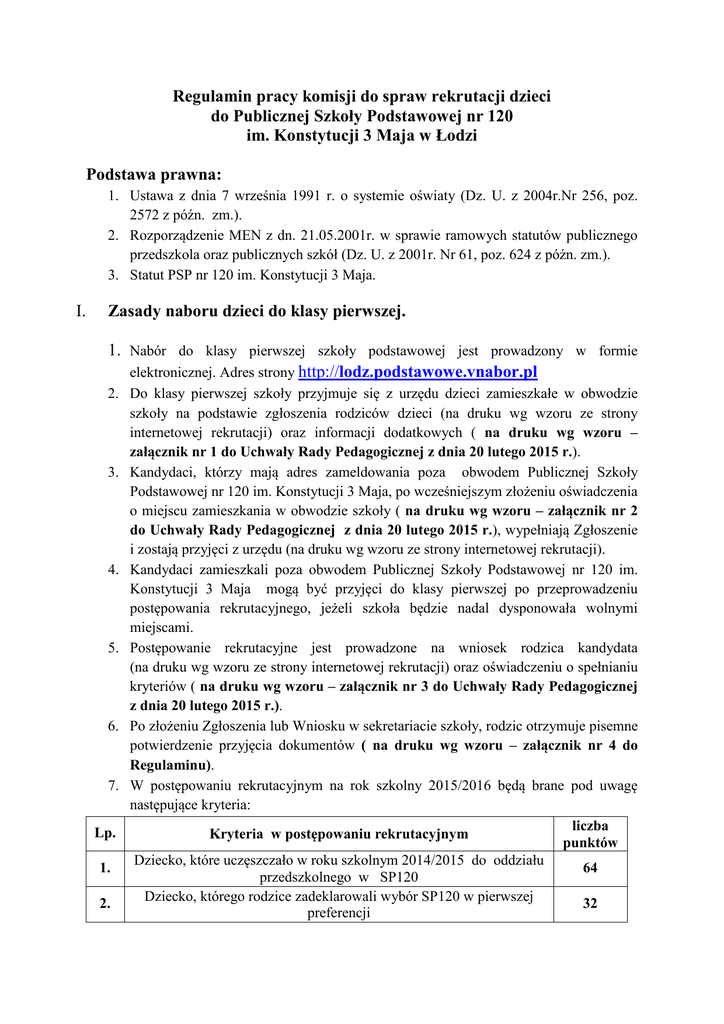 Regulamin pracy komisji do spraw rekrutacji dzieci do Publicznej Szkoły Podstawowej nr 120 im. Konstytucji 3 Maja w Łodzi

Podstawa prawna:
1. Ustawa z dnia 7 września 1991 r. o systemie oświaty (Dz. U. z 2004r.Nr 256, poz. 2572 z późn. zm.).
2. Rozporządzenie MEN z dn. 21.05.2001r. w sprawie ramowych statutów publicznego przedszkola oraz publicznych szkół (Dz. U. z 2001r. Nr 61, poz. 624 z późn. zm.).
3. Statut PSP nr 120 im. Konstytucji 3 Maja.

I. Zasady naboru dzieci do klasy pierwszej.

1. Nabór do klasy pierwszej szkoły podstawowej jest prowadzony w formie elektronicznej. Adres strony http://lodz.podstawowe.vnabor.pl
2. Do klasy pierwszej szkoły przyjmuje się z urzędu dzieci zamieszkałe w obwodzie szkoły na podstawie zgłoszenia rodziców dzieci (na druku wg wzoru ze strony internetowej rekrutacji) oraz informacji dodatkowych ( na druku wg wzoru – załącznik nr 1 do Uchwały Rady Pedagogicznej z dnia 20 lutego 2015 r.).
3. Kandydaci, którzy mają adres zameldowania poza obwodem Publicznej Szkoły Podstawowej nr 120 im. Konstytucji 3 Maja, po wcześniejszym złożeniu oświadczenia o miejscu zamieszkania w obwodzie szkoły ( na druku wg wzoru – załącznik nr 2 do Uchwały Rady Pedagogicznej z dnia 20 lutego 2015 r.), wypełniają Zgłoszenie i zostają przyjęci z urzędu (na druku wg wzoru ze strony internetowej rekrutacji).
4. Kandydaci zamieszkali poza obwodem Publicznej Szkoły Podstawowej nr 120 im. Konstytucji 3 Maja mogą być przyjęci do klasy pierwszej po przeprowadzeniu postępowania rekrutacyjnego, jeżeli szkoła będzie nadal dysponowała wolnymi miejscami.
5. Postępowanie rekrutacyjne jest prowadzone na wniosek rodzica kandydata (na druku wg wzoru ze strony internetowej rekrutacji) oraz oświadczeniu o spełnianiu kryteriów ( na druku wg wzoru – załącznik nr 3 do Uchwały Rady Pedagogicznej z dnia 20 lutego 2015 r.).
6. Po złożeniu Zgłoszenia lub Wniosku w sekretariacie szkoły, rodzic otrzymuje pisemne potwierdzenie przyjęcia dokumentów ( na druku wg wzoru – załącznik nr 4 do Regulaminu).
7. W postępowaniu rekrutacyjnym na rok szkolny 2015/2016 będą brane pod uwagę następujące kryteria:

| Lp. | Kryteria w postępowaniu rekrutacyjnym | liczba punktów |
|---|---|---|
| 1. | Dziecko, które uczęszczało w roku szkolnym 2014/2015 do oddziału przedszkolnego w SP120 | 64 |
| 2. | Dziecko, którego rodzice zadeklarowali wybór SP120 w pierwszej preferencji | 32 |